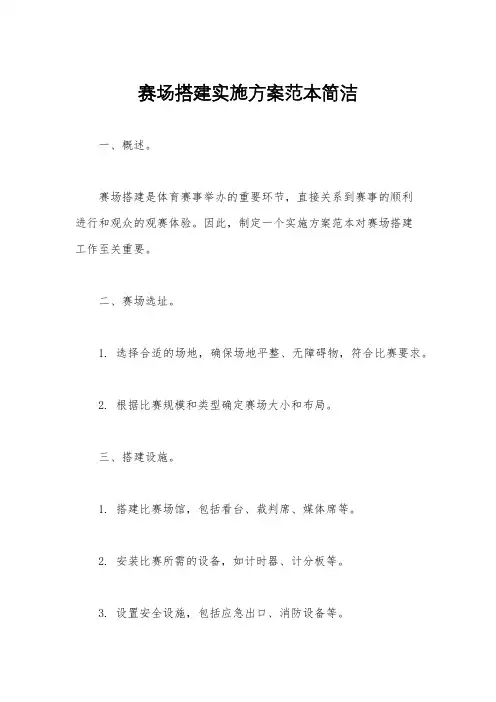 赛场搭建实施方案范本简洁

一、概述。

赛场搭建是体育赛事举办的重要环节，直接关系到赛事的顺利进行和观众的观赛体验。因此，制定一个实施方案范本对赛场搭建工作至关重要。

二、赛场选址。

1. 选择合适的场地，确保场地平整、无障碍物，符合比赛要求。

2. 根据比赛规模和类型确定赛场大小和布局。

三、搭建设施。

1. 搭建比赛场馆，包括看台、裁判席、媒体席等。

2. 安装比赛所需的设备，如计时器、计分板等。

3. 设置安全设施，包括应急出口、消防设备等。